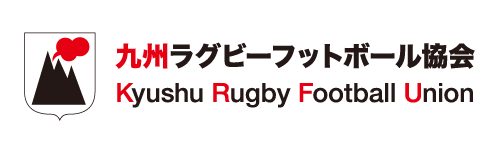 九州ラグビーフットボール協会
Kyushu Rugby Football Union